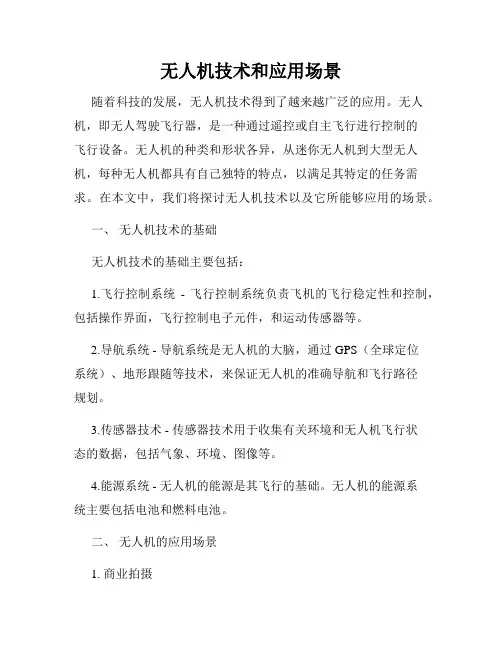 无人机技术和应用场景

随着科技的发展，无人机技术得到了越来越广泛的应用。无人机，即无人驾驶飞行器，是一种通过遥控或自主飞行进行控制的飞行设备。无人机的种类和形状各异，从迷你无人机到大型无人机，每种无人机都具有自己独特的特点，以满足其特定的任务需求。在本文中，我们将探讨无人机技术以及它所能够应用的场景。

一、 无人机技术的基础

无人机技术的基础主要包括：

1.飞行控制系统 - 飞行控制系统负责飞机的飞行稳定性和控制，包括操作界面，飞行控制电子元件，和运动传感器等。

2.导航系统 - 导航系统是无人机的大脑，通过 GPS（全球定位系统）、地形跟随等技术，来保证无人机的准确导航和飞行路径规划。

3.传感器技术 - 传感器技术用于收集有关环境和无人机飞行状态的数据，包括气象、环境、图像等。

4.能源系统 - 无人机的能源是其飞行的基础。无人机的能源系统主要包括电池和燃料电池。

二、 无人机的应用场景

1. 商业拍摄